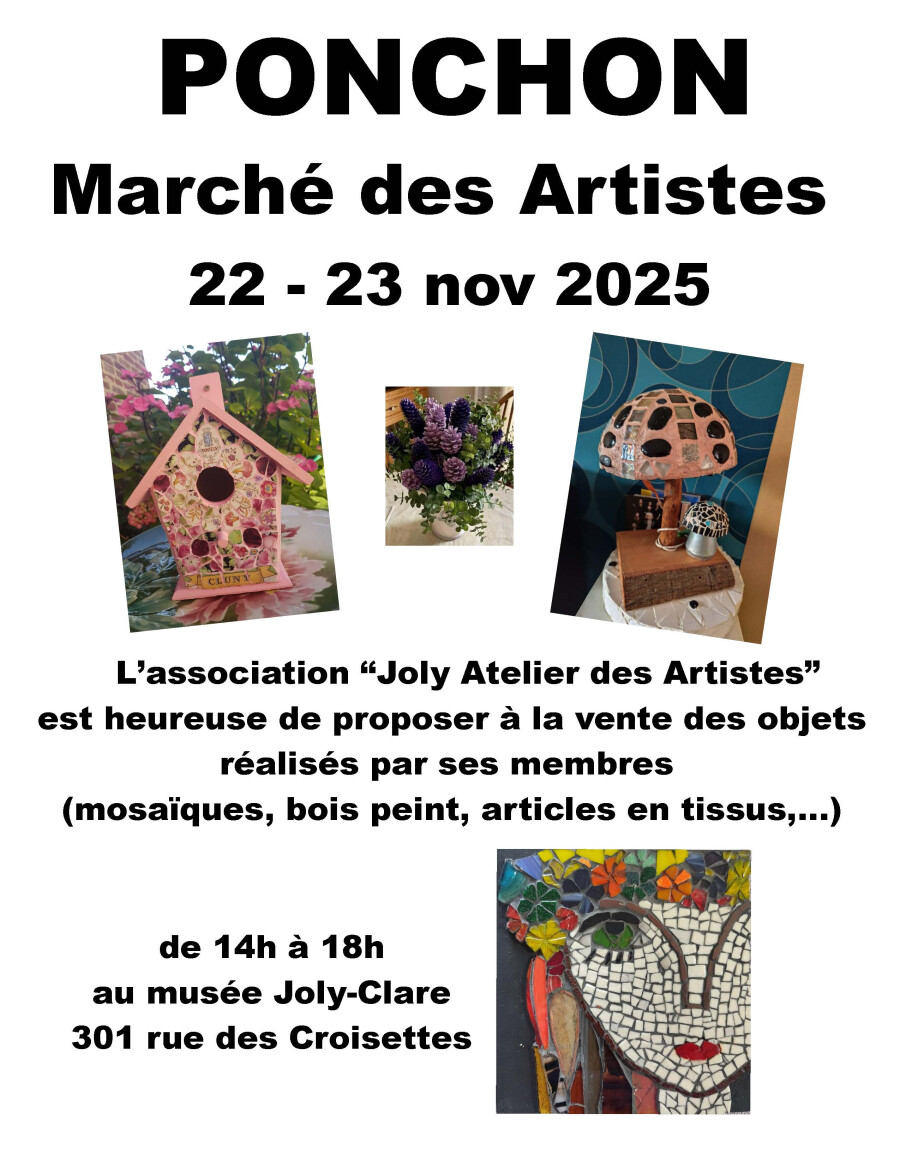 PONCHON

Marché des Artistes

22 - 23 nov 2025

CLUNY

L'association "Joly Atelier des Artistes" est heureuse de proposer à la vente des objets réalisés par ses membres (mosaïques, bois peint, articles en tissus,...)

de 14h à 18h
au musée Joly-Clare
301 rue des Croisettes